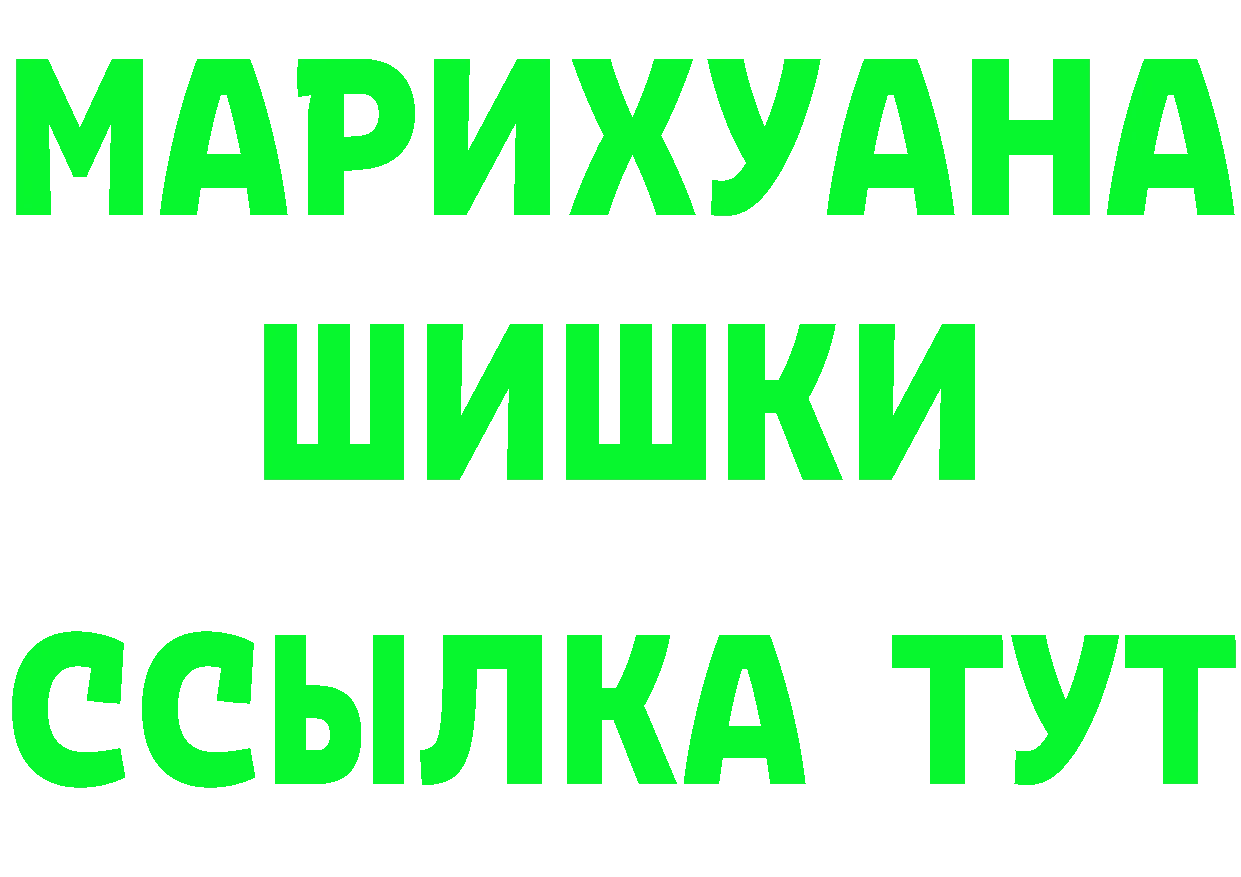 МАРИХУАНА
ШИШКИ
ССЫЛКА ТУТ